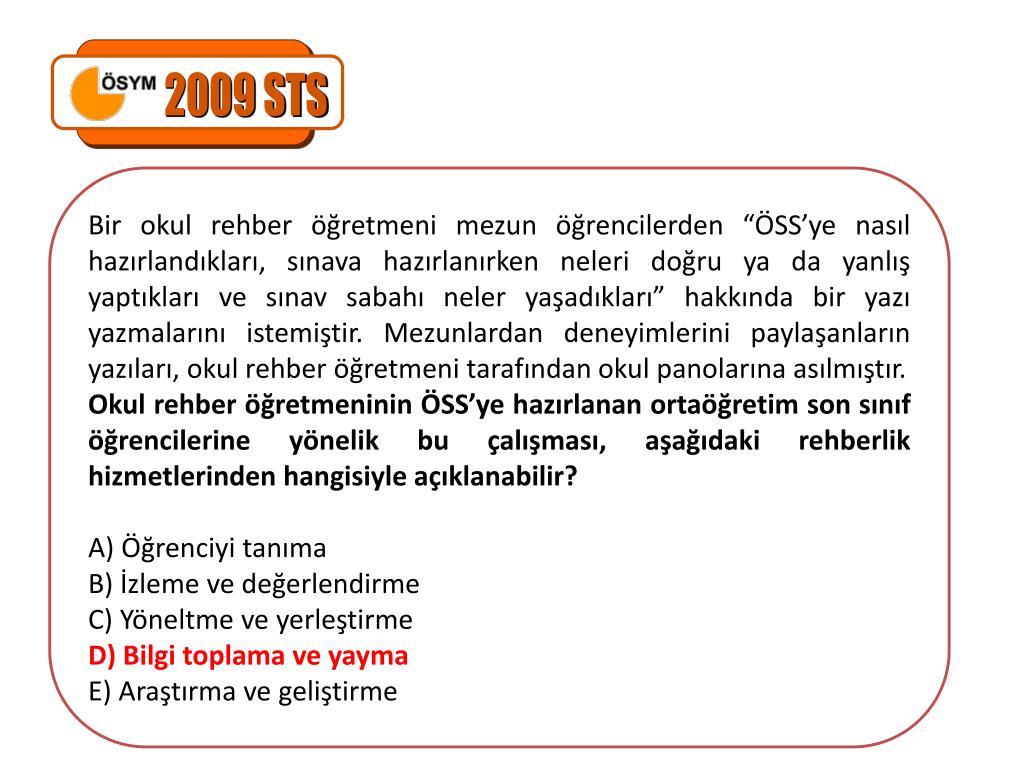 ÖSYM 2009 STS

Bir okul rehber öğretmeni mezun öğrencilerden “ÖSS’ye nasıl hazırlandıkları, sınava hazırlanırken neleri doğru ya da yanlış yaptıkları ve sınav sabahı neler yaşadıkları” hakkında bir yazı yazmalarını istemiştir. Mezunlardan deneyimlerini paylaşanların yazıları, okul rehber öğretmeni tarafından okul panolarına asılmıştır.
Okul rehber öğretmeninin ÖSS’ye hazırlanan ortaöğretim son sınıf öğrencilerine yönelik bu çalışması, aşağıdaki rehberlik hizmetlerinden hangisiyle açıklanabilir?

A) Öğrenciyi tanıma
B) İzleme ve değerlendirme
C) Yöneltme ve yerleştirme
D) Bilgi toplama ve yayma
E) Araştırma ve geliştirme